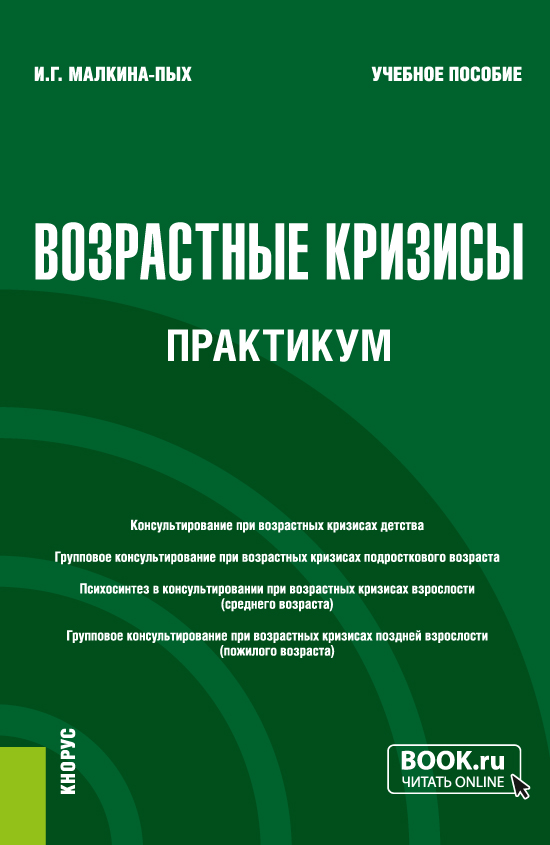 И.Г. МАЛКИНА-ПЫХ

УЧЕБНОЕ ПОСОБИЕ

ВОЗРАСТНЫЕ КРИЗИСЫ

ПРАКТИКУМ

Консультирование при возрастных кризисах детства

Групповое консультирование при возрастных кризисах подросткового возраста

Психосинтез в консультировании при возрастных кризисах взрослости (среднего возраста)

Групповое консультирование при возрастных кризисах поздней взрослости (пожилого возраста)

КНОРУС

BOOK.ru
ЧИТАТЬ ONLINE